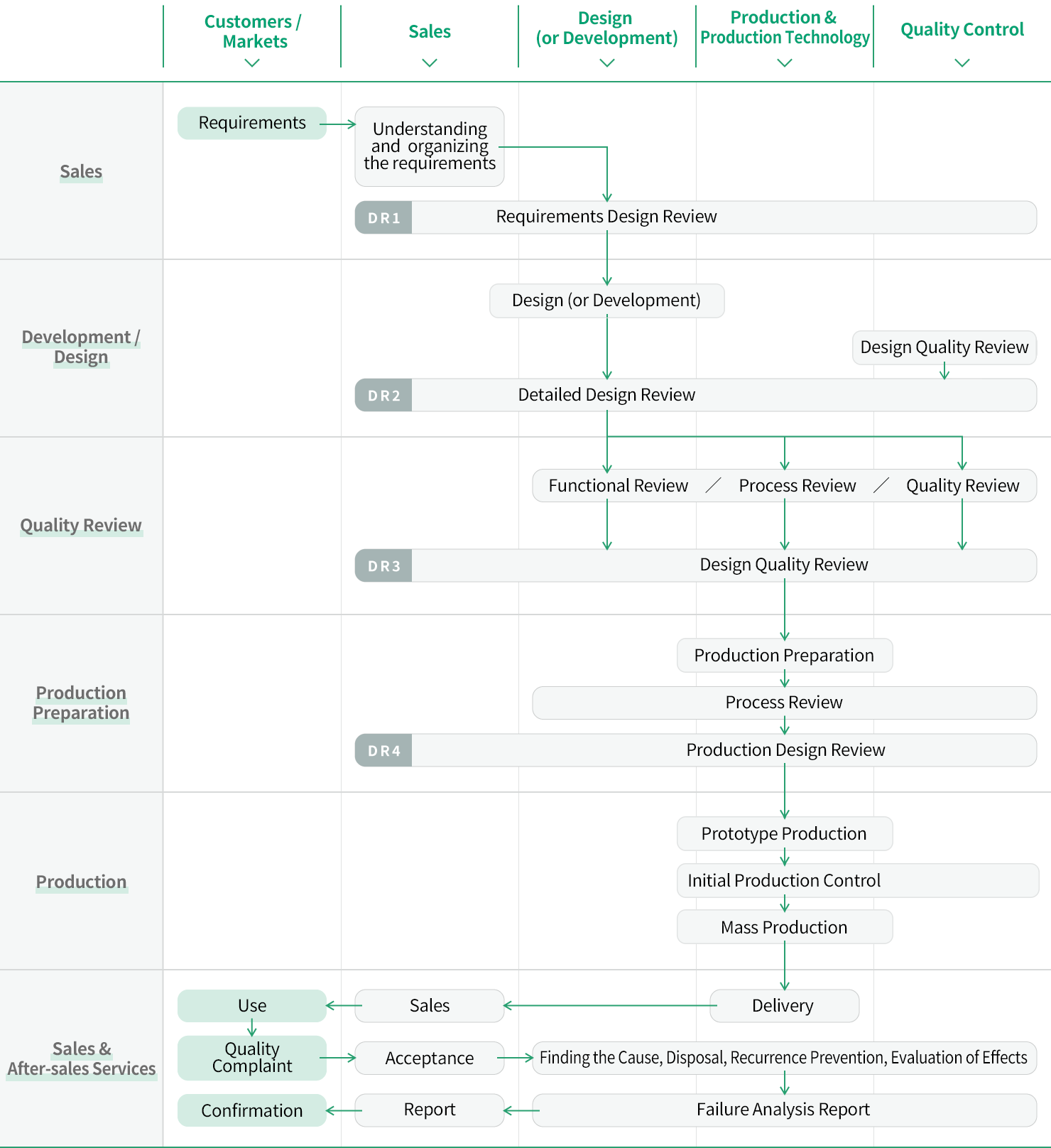 Customers / Markets

Sales

Design (or Development)

Production & Production Technology

Quality Control

Sales

Requirements

Understanding and organizing the requirements

DR1 Requirements Design Review

Development / Design

Design (or Development)

Design Quality Review

DR2 Detailed Design Review

Quality Review

Functional Review / Process Review / Quality Review

DR3 Design Quality Review

Production Preparation

Production Preparation

Process Review

DR4 Production Design Review

Production

Prototype Production

Initial Production Control

Mass Production

Sales & After-sales Services

Use

Sales

Delivery

Quality Complaint

Acceptance

Finding the Cause, Disposal, Recurrence Prevention, Evaluation of Effects

Confirmation

Report

Failure Analysis Report